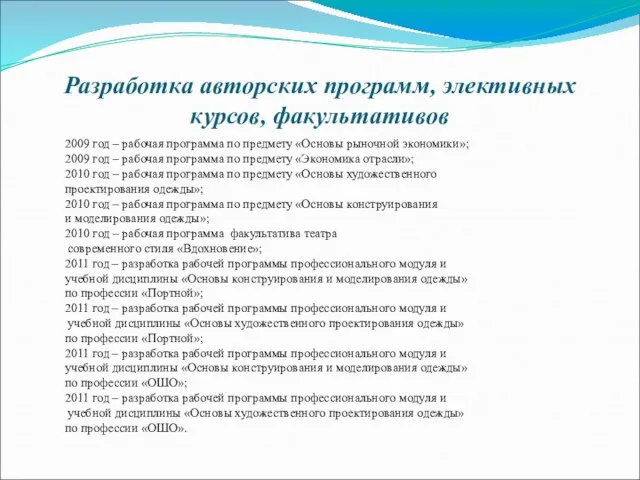 Разработка авторских программ, элективных курсов, факультативов

2009 год – рабочая программа по предмету «Основы рыночной экономики»;
2009 год – рабочая программа по предмету «Экономика отрасли»;
2010 год – рабочая программа по предмету «Основы художественного проектирования одежды»;
2010 год – рабочая программа по предмету «Основы конструирования и моделирования одежды»;
2010 год – рабочая программа факультатива театра современного стиля «Вдохновение»;
2011 год – разработка рабочей программы профессионального модуля и учебной дисциплины «Основы конструирования и моделирования одежды» по профессии «Портной»;
2011 год – разработка рабочей программы профессионального модуля и учебной дисциплины «Основы художественного проектирования одежды» по профессии «Портной»;
2011 год – разработка рабочей программы профессионального модуля и учебной дисциплины «Основы конструирования и моделирования одежды» по профессии «ОШО»;
2011 год – разработка рабочей программы профессионального модуля и учебной дисциплины «Основы художественного проектирования одежды» по профессии «ОШО».